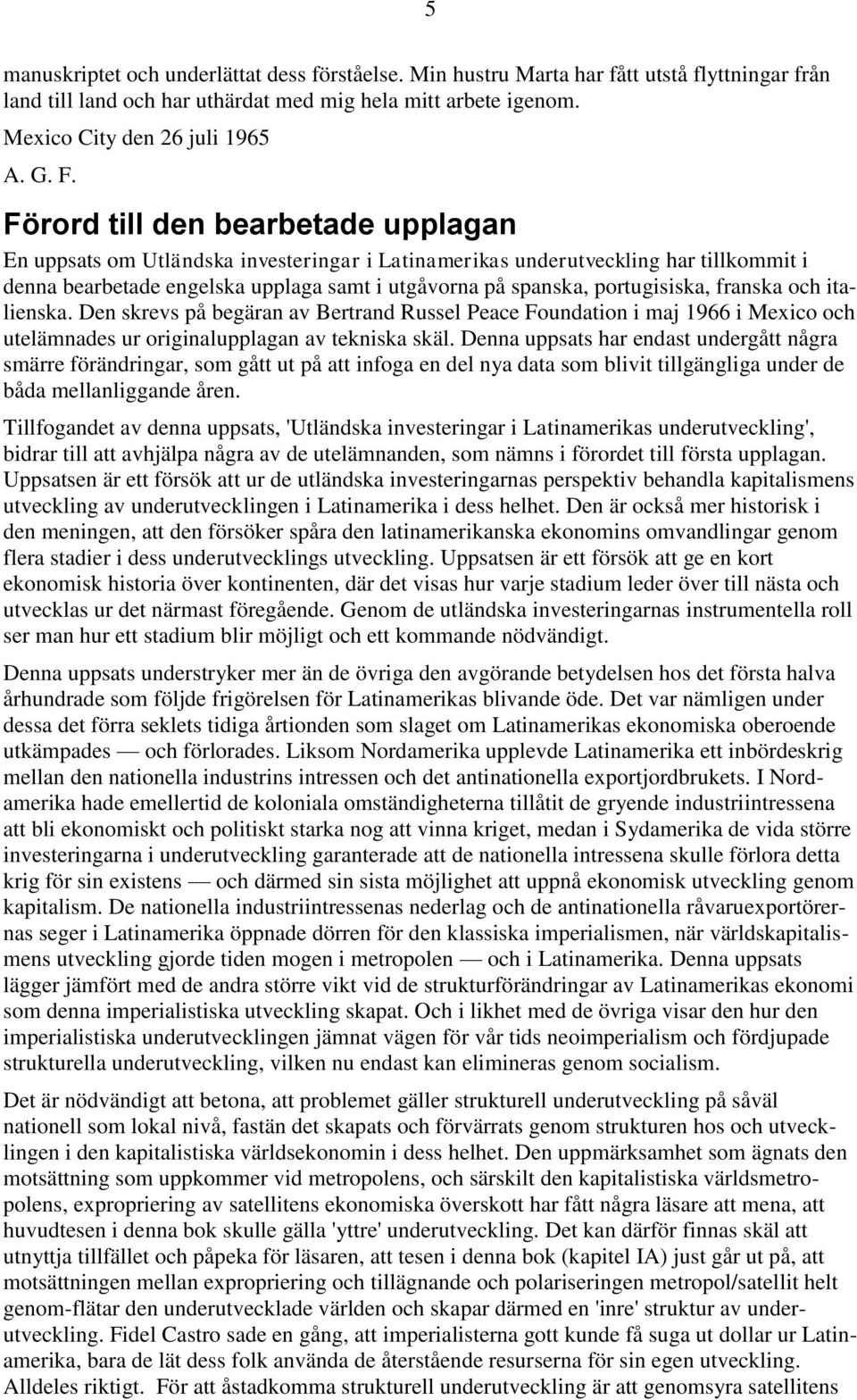 5

manuskriptet och underlättat dess förståelse. Min hustru Marta har fått utstå flyttningar från land till land och har uthärdat med mig hela mitt arbete igenom.

Mexico City den 26 juli 1965

A. G. F.

Förord till den bearbetade upplagan

En uppsats om Utländska investeringar i Latinamerikas underutveckling har tillkommit i denna bearbetade engelska upplaga samt i utgåvorna på spanska, portugisiska, franska och italienska. Den skrevs på begäran av Bertrand Russel Peace Foundation i maj 1966 i Mexico och utelämnades ur originalupplagan av tekniska skäl. Denna uppsats har endast undergått några smärre förändringar, som gått ut på att infoga en del nya data som blivit tillgängliga under de båda mellanliggande åren.

Tillfogandet av denna uppsats, 'Utländska investeringar i Latinamerikas underutveckling', bidrar till att avhjälpa några av de utelämnanden, som nämns i förordet till första upplagan. Uppsatsen är ett försök att ur de utländska investeringarnas perspektiv behandla kapitalismens utveckling av underutvecklingen i Latinamerika i dess helhet. Den är också mer historisk i den meningen, att den försöker spåra den latinamerikanska ekonomins omvandlingar genom flera stadier i dess underutvecklings utveckling. Uppsatsen är ett försök att ge en kort ekonomisk historia över kontinenten, där det visas hur varje stadium leder över till nästa och utvecklas ur det närmast föregående. Genom de utländska investeringarnas instrumentella roll ser man hur ett stadium blir möjligt och ett kommande nödvändigt.

Denna uppsats understryker mer än de övriga den avgörande betydelsen hos det första halva århundrade som följde frigörelsen för Latinamerikas blivande öde. Det var nämligen under dessa det förra seklets tidiga årtionden som slaget om Latinamerikas ekonomiska oberoende utkämpades — och förlorades. Liksom Nordamerika upplevde Latinamerika ett inbördeskrig mellan den nationella industrins intressen och det antinationella exportjordbrukets. I Nordamerika hade emellertid de koloniala omständigheterna tillåtit de gryende industriintressena att bli ekonomiskt och politiskt starka nog att vinna kriget, medan i Sydamerika de vida större investeringarna i underutveckling garanterade att de nationella intressena skulle förlora detta krig för sin existens — och därmed sin sista möjlighet att uppnå ekonomisk utveckling genom kapitalism. De nationella industriintressenas nederlag och de antinationella råvaruexportörernas seger i Latinamerika öppnade dörren för den klassiska imperialismen, när världskapitalismens utveckling gjorde tiden mogen i metropolen — och i Latinamerika. Denna uppsats lägger jämfört med de andra större vikt vid de strukturförändringar av Latinamerikas ekonomi som denna imperialistiska utveckling skapat. Och i likhet med de övriga visar den hur den imperialistiska underutvecklingen jämnat vägen för vår tids neoimperialism och fördjupade strukturella underutveckling, vilken nu endast kan elimineras genom socialism.

Det är nödvändigt att betona, att problemet gäller strukturell underutveckling på såväl nationell som lokal nivå, fastän det skapats och förvärrats genom strukturen hos och utvecklingen i den kapitalistiska världsekonomin i dess helhet. Den uppmärksamhet som ägnats den motsättning som uppkommer vid metropolens, och särskilt den kapitalistiska världsmetropolens, expropriering av satellitens ekonomiska överskott har fått några läsare att mena, att huvudtesen i denna bok skulle gälla 'yttre' underutveckling. Det kan därför finnas skäl att utnyttja tillfället och påpeka för läsaren, att tesen i denna bok (kapitel IA) just går ut på, att motsättningen mellan expropriering och tillägnande och polariseringen metropol/satellit helt genom-flätar den underutvecklade världen och skapar därmed en 'inre' struktur av underutveckling. Fidel Castro sade en gång, att imperialisterna gott kunde få suga ut dollar ur Latinamerika, bara de lät dess folk använda de återstående resurserna för sin egen utveckling. Alldeles riktigt. För att åstadkomma strukturell underutveckling är att genomsyra satellitens